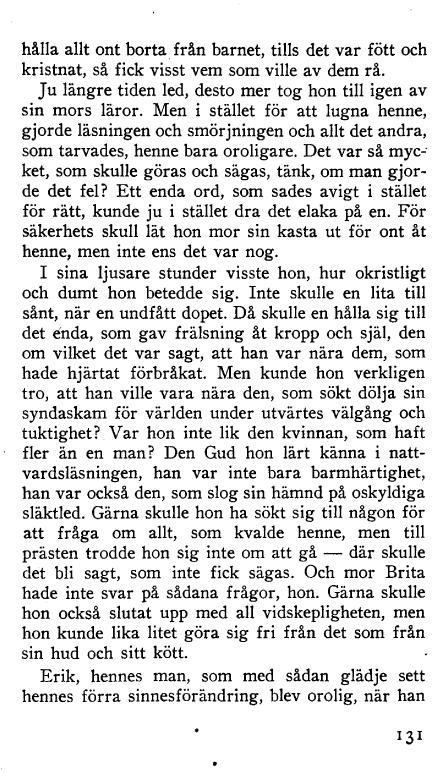 hålla allt ont borta från barnet, tills det var fött och kristnat, så fick visst vem som ville av dem rå.

Ju längre tiden led, desto mer tog hon till igen av sin mors läror. Men i stället för att lugna henne, gjorde läsningen och smörjningen och allt det andra, som tarvades, henne bara oroligare. Det var så mycket, som skulle göras och sägas, tänk, om man gjorde det fel? Ett enda ord, som sades avigt i stället för rätt, kunde ju i stället dra det elaka på en. För säkerhets skull lät hon mor sin kasta ut för ont åt henne, men inte ens det var nog.

I sina ljusare stunder visste hon, hur okristligt och dumt hon betedde sig. Inte skulle en lita till sånt, när en undfått dopet. Då skulle en hålla sig till det enda, som gav frälsning åt kropp och själ, den om vilket det var sagt, att han var nära dem, som hade hjärtat förbråkat. Men kunde hon verkligen tro, att han ville vara nära den, som sökt dölja sin syndaskam för världen under utvärtes välgång och tuktighet? Var hon inte lik den kvinnan, som haft fler än en man? Den Gud hon lärt känna i nattvardsläsningen, han var inte bara barmhärtighet, han var också den, som slog sin hämnd på oskyldiga släktled. Gärna skulle hon ha sökt sig till någon för att fråga om allt, som kvalde henne, men till prästen trodde hon sig inte om att gå — där skulle det bli sagt, som inte fick sägas. Och mor Brita hade inte svar på sådana frågor, hon. Gärna skulle hon också slutat upp med all vidskepligheten, men hon kunde lika litet göra sig fri från det som från sin hud och sitt kött.

Erik, hennes man, som med sådan glädje sett hennes förra sinnesförändring, blev orolig, när han

131